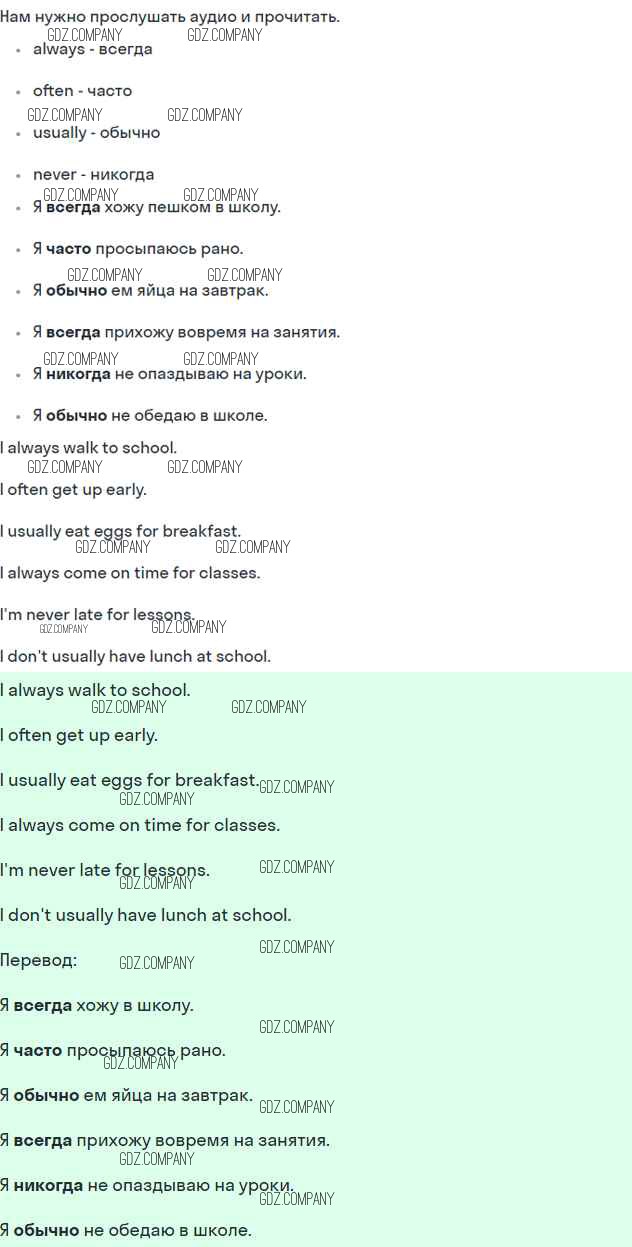 Нам нужно прослушать аудио и прочитать.

• always - всегда
• often - часто
• usually - обычно
• never - никогда
• Я всегда хожу пешком в школу.
• Я часто просыпаюсь рано.
• Я обычно ем яйца на завтрак.
• Я всегда прихожу вовремя на занятия.
• Я никогда не опаздываю на уроки.
• Я обычно не обедаю в школе.

I always walk to school.

I often get up early.

I usually eat eggs for breakfast.

I always come on time for classes.

I'm never late for lessons.

I don't usually have lunch at school.

I always walk to school.

I often get up early.

I usually eat eggs for breakfast.

I always come on time for classes.

I'm never late for lessons.

I don't usually have lunch at school.

Перевод:

Я всегда хожу в школу.

Я часто просыпаюсь рано.

Я обычно ем яйца на завтрак.

Я всегда прихожу вовремя на занятия.

Я никогда не опаздываю на уроки.

Я обычно не обедаю в школе.

GDZ.COMPANY